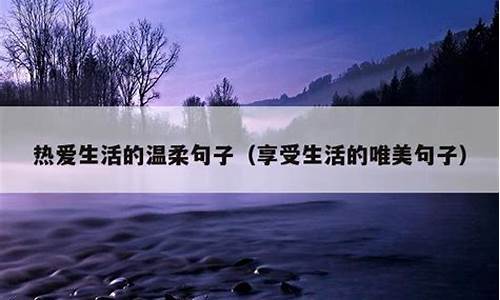 热爱生活的温柔句子（享受生活的唯美句子）